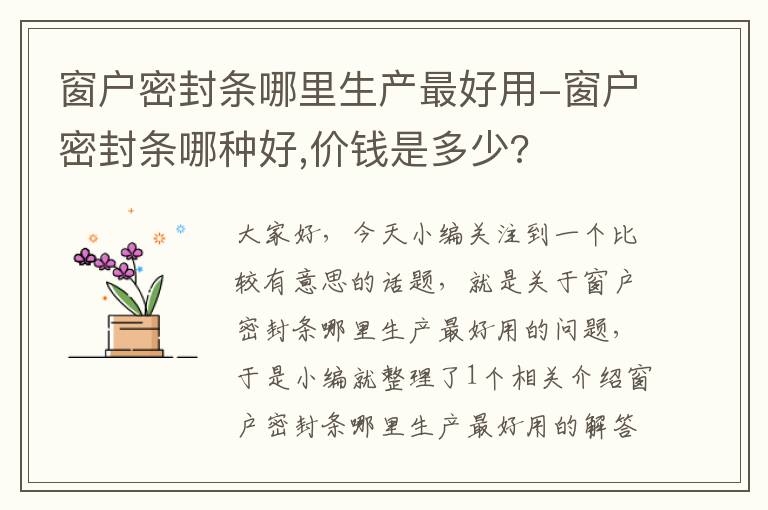 窗户密封条哪里生产最好用-窗户密封条哪种好,价钱是多少?

大家好，今天小编关注到一个比较有意思的话题，就是关于窗户密封条哪里生产最好用的问题，于是小编就整理了1个相关介绍窗户密封条哪里生产最好用的解答